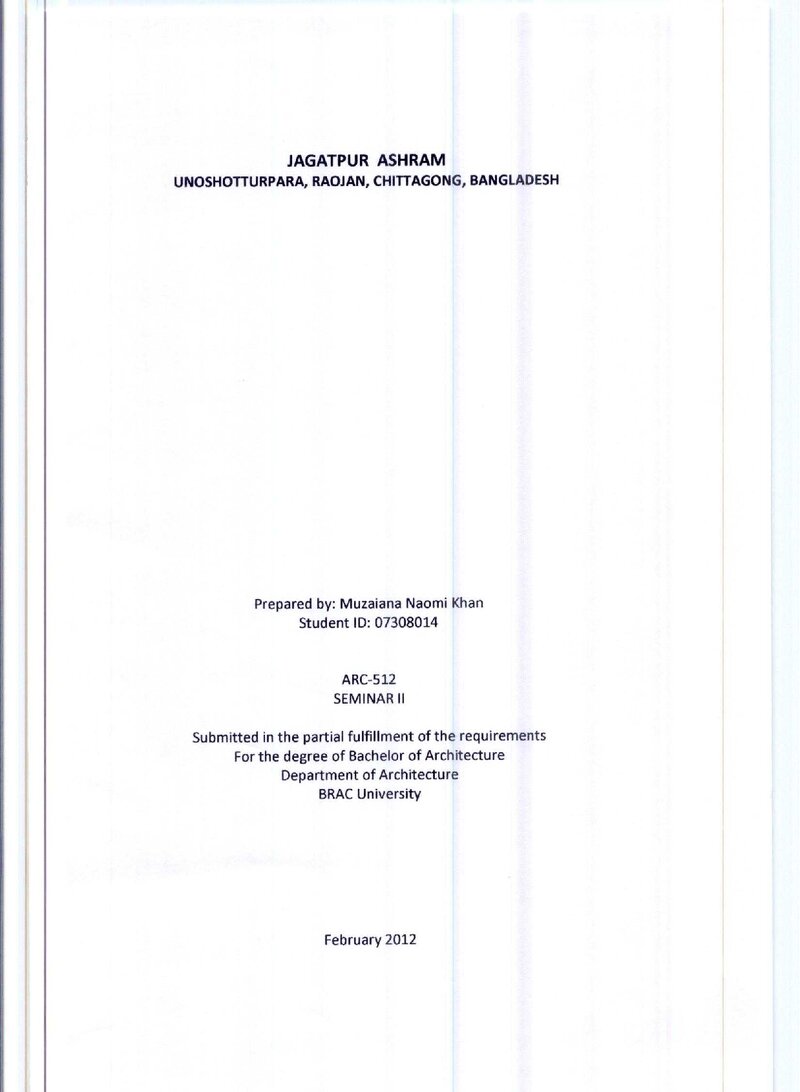 JAGATPUR ASHRAM
UNOSHOTTURPARA, RAOJAN, CHITTAGONG, BANGLADESH

Prepared by: Muzaiana Naomi Khan
Student ID: 07308014

ARC-512
SEMINAR II

Submitted in the partial fulfillment of the requirements
For the degree of Bachelor of Architecture
Department of Architecture
BRAC University

February 2012